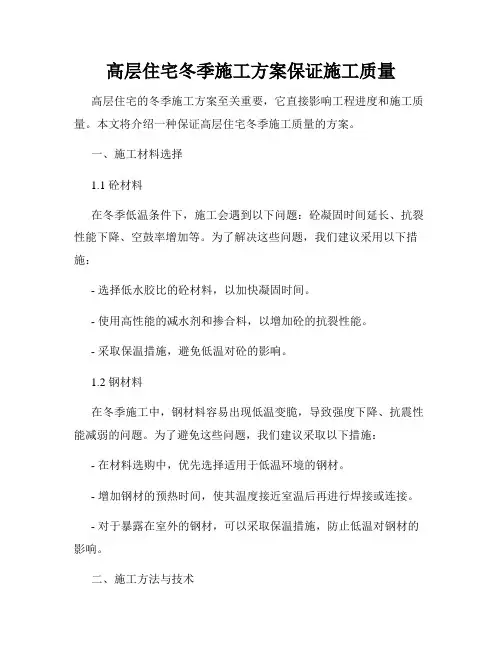 高层住宅冬季施工方案保证施工质量

高层住宅的冬季施工方案至关重要，它直接影响工程进度和施工质量。本文将介绍一种保证高层住宅冬季施工质量的方案。

一、施工材料选择

1.1 砼材料

在冬季低温条件下，施工会遇到以下问题：砼凝固时间延长、抗裂性能下降、空鼓率增加等。为了解决这些问题，我们建议采用以下措施：

- 选择低水胶比的砼材料，以加快凝固时间。

- 使用高性能的减水剂和掺合料，以增加砼的抗裂性能。

- 采取保温措施，避免低温对砼的影响。

1.2 钢材料

在冬季施工中，钢材料容易出现低温变脆，导致强度下降、抗震性能减弱的问题。为了避免这些问题，我们建议采取以下措施：

- 在材料选购中，优先选择适用于低温环境的钢材。

- 增加钢材的预热时间，使其温度接近室温后再进行焊接或连接。

- 对于暴露在室外的钢材，可以采取保温措施，防止低温对钢材的影响。

二、施工方法与技术